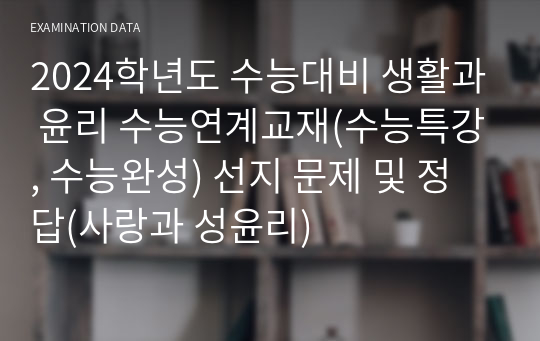 EXAMINATION DATA

2024학년도 수능대비 생활과 윤리 수능연계교재(수능특강, 수능완성) 선지 문제 및 정답(사랑과 성윤리)